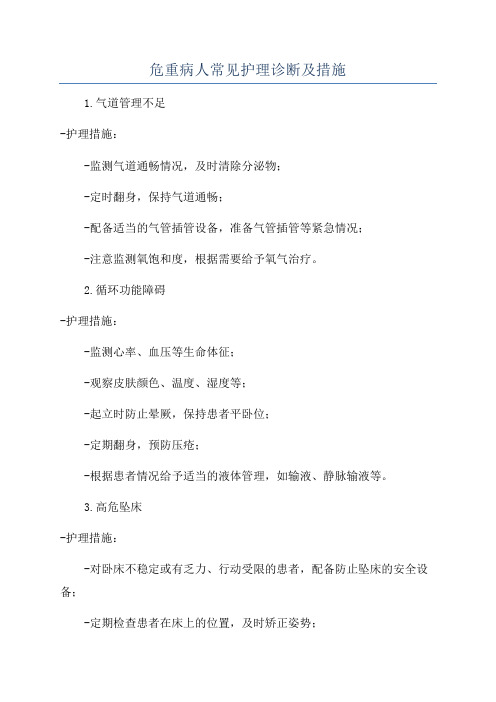 危重病人常见护理诊断及措施

1.气道管理不足

-护理措施：

-监测气道通畅情况，及时清除分泌物；

-定时翻身，保持气道通畅；

-配备适当的气管插管设备，准备气管插管等紧急情况；

-注意监测氧饱和度，根据需要给予氧气治疗。

2.循环功能障碍

-护理措施：

-监测心率、血压等生命体征；

-观察皮肤颜色、温度、湿度等；

-起立时防止晕厥，保持患者平卧位；

-定期翻身，预防压疮；

-根据患者情况给予适当的液体管理，如输液、静脉输液等。

3.高危坠床

-护理措施：

-对卧床不稳定或有乏力、行动受限的患者，配备防止坠床的安全设备；

-定期检查患者在床上的位置，及时矫正姿势；